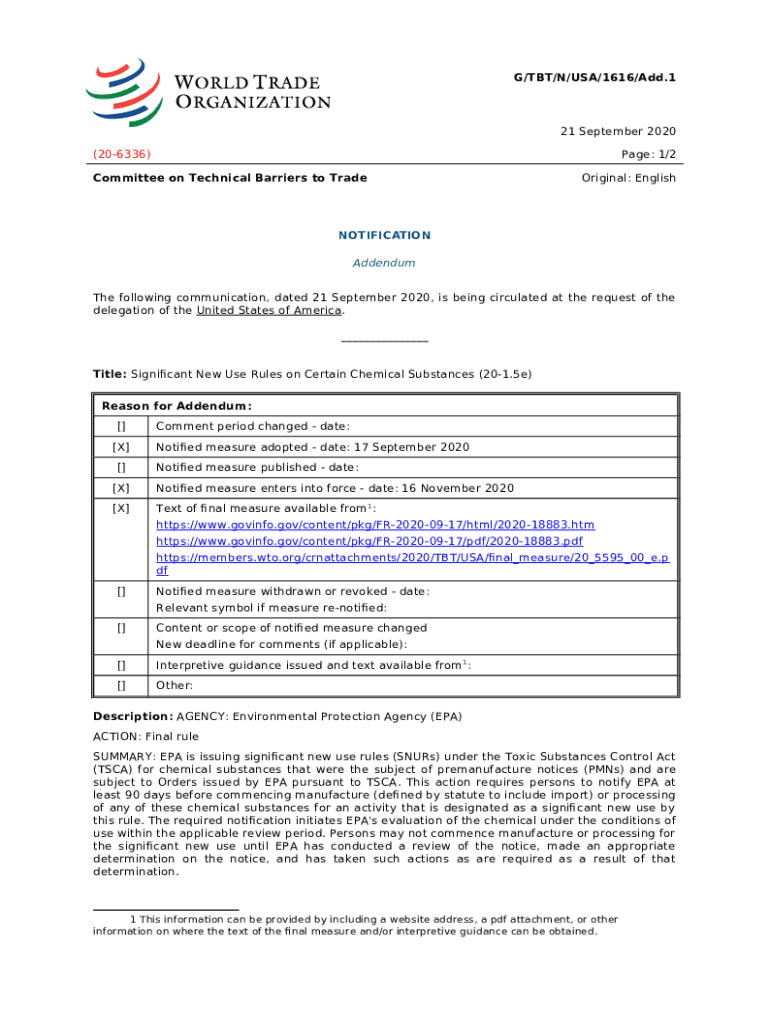 WORLD TRADE ORGANIZATION

G/TBT/N/USA/1616/Add.1

21 September 2020

(20-6336)

Page: 1/2

Committee on Technical Barriers to Trade

Original: English

NOTIFICATION

Addendum

The following communication, dated 21 September 2020, is being circulated at the request of the delegation of the United States of America.

_______________

Title: Significant New Use Rules on Certain Chemical Substances (20-1.5e)

| Reason for Addendum: | |
|---|---|
| [] | Comment period changed - date: |
| [X] | Notified measure adopted - date: 17 September 2020 |
| [] | Notified measure published - date: |
| [X] | Notified measure enters into force - date: 16 November 2020 |
| [X] | Text of final measure available from$^1$: https://www.govinfo.gov/content/pkg/FR-2020-09-17/html/2020-18883.htm https://www.govinfo.gov/content/pkg/FR-2020-09-17/pdf/2020-18883.pdf https://members.wto.org/crnattachments/2020/TBT/USA/final_measure/20_5595_00_e.pdf |
| [] | Notified measure withdrawn or revoked - date: Relevant symbol if measure re-notified: |
| [] | Content or scope of notified measure changed New deadline for comments (if applicable): |
| [] | Interpretive guidance issued and text available from$^1$: |
| [] | Other: |

Description: AGENCY: Environmental Protection Agency (EPA)

ACTION: Final rule

SUMMARY: EPA is issuing significant new use rules (SNURs) under the Toxic Substances Control Act (TSCA) for chemical substances that were the subject of premanufacture notices (PMNs) and are subject to Orders issued by EPA pursuant to TSCA. This action requires persons to notify EPA at least 90 days before commencing manufacture (defined by statute to include import) or processing of any of these chemical substances for an activity that is designated as a significant new use by this rule. The required notification initiates EPA's evaluation of the chemical under the conditions of use within the applicable review period. Persons may not commence manufacture or processing for the significant new use until EPA has conducted a review of the notice, made an appropriate determination on the notice, and has taken such actions as are required as a result of that determination.

1 This information can be provided by including a website address, a pdf attachment, or other information on where the text of the final measure and/or interpretive guidance can be obtained.